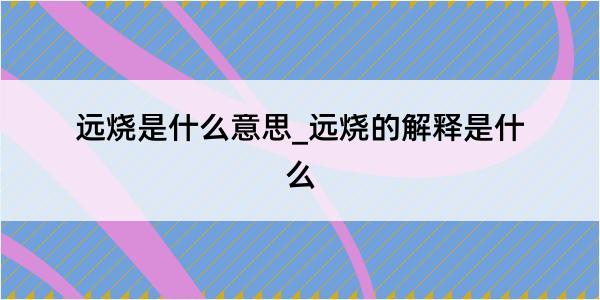 远烧是什么意思_远烧的解释是什么